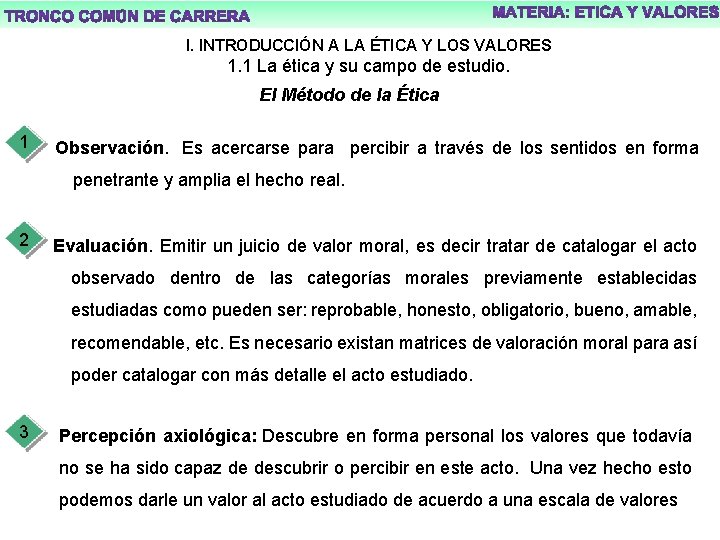 TRONCO COMÚN DE CARRERA

MATERIA: ETICA Y VALORES

I. INTRODUCCIÓN A LA ÉTICA Y LOS VALORES
1.1 La ética y su campo de estudio.

El Método de la Ética

1 Observación. Es acercarse para percibir a través de los sentidos en forma penetrante y amplia el hecho real.

2 Evaluación. Emitir un juicio de valor moral, es decir tratar de catalogar el acto observado dentro de las categorías morales previamente establecidas estudiadas como pueden ser: reprobable, honesto, obligatorio, bueno, amable, recomendable, etc. Es necesario existan matrices de valoración moral para así poder catalogar con más detalle el acto estudiado.

3 Percepción axiológica: Descubre en forma personal los valores que todavía no se ha sido capaz de descubrir o percibir en este acto. Una vez hecho esto podemos darle un valor al acto estudiado de acuerdo a una escala de valores